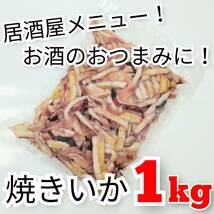 居酒屋メニュー！
お酒のおつまみに！

焼きいか 1kg